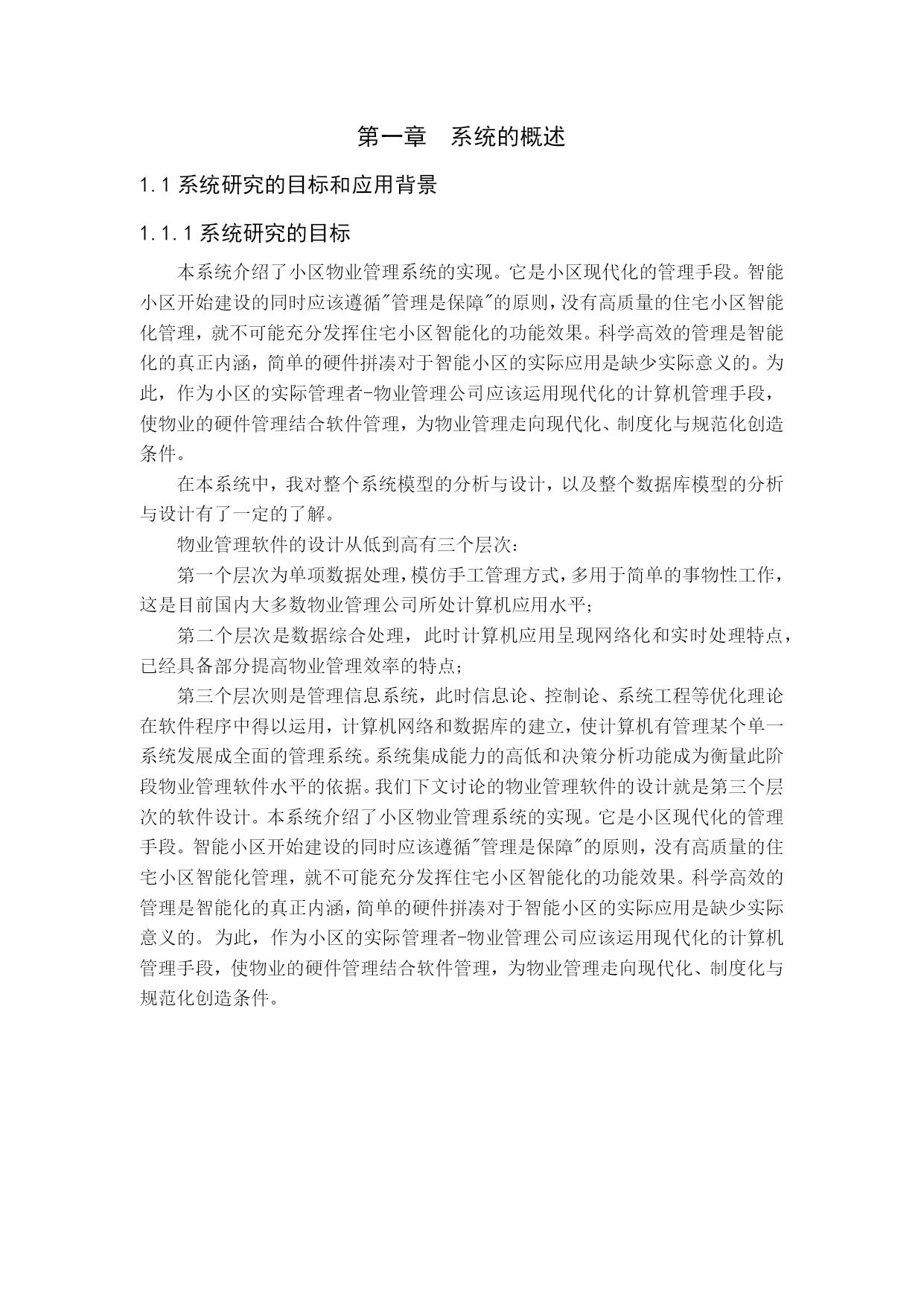 第一章 系统的概述

1.1 系统研究的目标和应用背景

1.1.1 系统研究的目标

本系统介绍了小区物业管理系统的实现。它是小区现代化的管理手段。智能小区开始建设的同时应该遵循"管理是保障"的原则，没有高质量的住宅小区智能化管理，就不可能充分发挥住宅小区智能化的功能效果。科学高效的管理是智能化的真正内涵，简单的硬件拼凑对于智能小区的实际应用是缺少实际意义的。为此，作为小区的实际管理者-物业管理公司应该运用现代化的计算机管理手段，使物业的硬件管理结合软件管理，为物业管理走向现代化、制度化与规范化创造条件。

在本系统中，我对整个系统模型的分析与设计，以及整个数据库模型的分析与设计有了一定的了解。

物业管理软件的设计从低到高有三个层次：

第一个层次为单项数据处理，模仿手工管理方式，多用于简单的事物性工作，这是目前国内大多数物业管理公司所处计算机应用水平；

第二个层次是数据综合处理，此时计算机应用呈现网络化和实时处理特点，已经具备部分提高物业管理效率的特点；

第三个层次则是管理信息系统，此时信息论、控制论、系统工程等优化理论在软件程序中得以运用，计算机网络和数据库的建立，使计算机有管理某个单一系统发展成全面的管理系统。系统集成能力的高低和决策分析功能成为衡量此阶段物业管理软件水平的依据。我们下文讨论的物业管理软件的设计就是第三个层次的软件设计。本系统介绍了小区物业管理系统的实现。它是小区现代化的管理手段。智能小区开始建设的同时应该遵循"管理是保障"的原则，没有高质量的住宅小区智能化管理，就不可能充分发挥住宅小区智能化的功能效果。科学高效的管理是智能化的真正内涵，简单的硬件拼凑对于智能小区的实际应用是缺少实际意义的。为此，作为小区的实际管理者-物业管理公司应该运用现代化的计算机管理手段，使物业的硬件管理结合软件管理，为物业管理走向现代化、制度化与规范化创造条件。